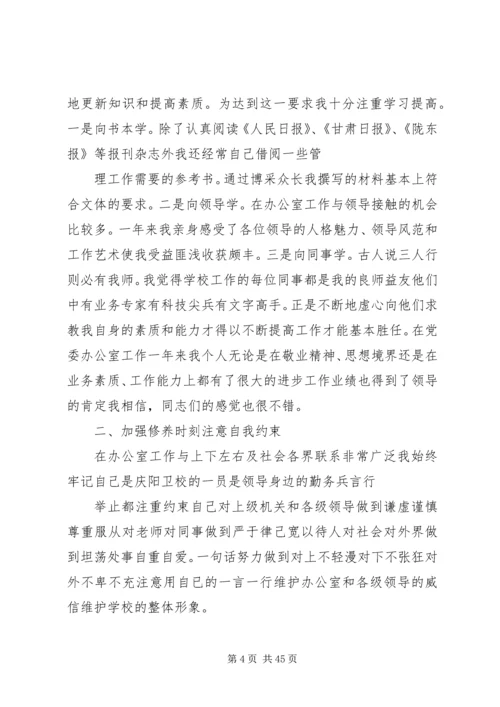 地更新知识和提高素质。为达到这一要求我十分注重学习提高。一是向书本学。除了认真阅读《人民日报》、《甘肃日报》、《陇东报》等报刊杂志外我还经常自己借阅一些管

理工作需要的参考书。通过博采众长我撰写的材料基本上符合文体的要求。二是向领导学。在办公室工作与领导接触的机会比较多。一年来我亲身感受了各位领导的人格魅力、领导风范和工作艺术使我受益匪浅收获颇丰。三是向同事学。古人说三人行则必有我师。我觉得学校工作的每位同事都是我的良师益友他们中有业务专家有科技尖兵有文字高手。正是不断地虚心向他们求教我自身的素质和能力才得以不断提高工作才能基本胜任。在党委办公室工作一年来我个人无论是在敬业精神、思想境界还是在业务素质、工作能力上都有了很大的进步工作业绩也得到了领导的肯定我相信，同志们的感觉也很不错。

二、加强修养时刻注意自我约束

在办公室工作与上下左右及社会各界联系非常广泛我始终牢记自己是庆阳卫校的一员是领导身边的勤务兵言行

举止都注重约束自己对上级机关和各级领导做到谦虚谨慎尊重服从对老师对同事做到严于律己宽以待人对社会对外界做到坦荡处事自重自爱。一句话努力做到对上不轻漫对下不张狂对外不卑不亢注意用自己的一言一行维护办公室和各级领导的威信维护学校的整体形象。

第 4 页 共 45 页